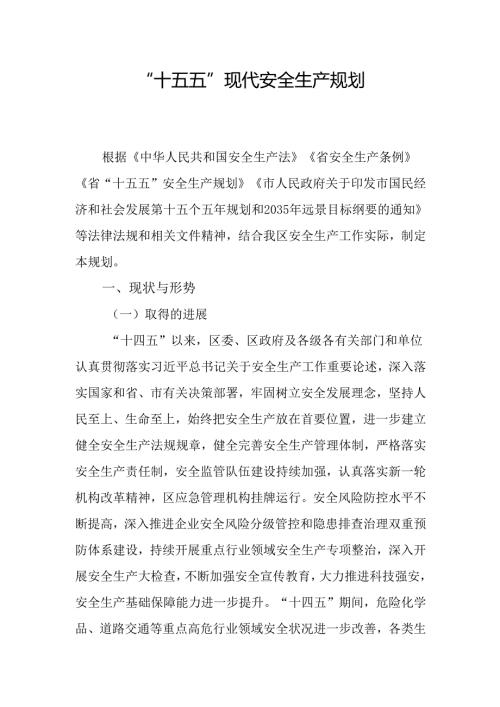 “十五五”现代安全生产规划

根据《中华人民共和国安全生产法》《省安全生产条例》《省“十五五”安全生产规划》《市人民政府关于印发市国民经济和社会发展第十五个五年规划和2035年远景目标纲要的通知》等法律法规和相关文件精神，结合我区安全生产工作实际，制定本规划。

一、现状与形势

（一）取得的进展

“十四五”以来，区委、区政府及各级各有关部门和单位认真贯彻落实习近平总书记关于安全生产工作重要论述，深入落实国家和省、市有关决策部署，牢固树立安全发展理念，坚持人民至上、生命至上，始终把安全生产放在首要位置，进一步建立健全安全生产法规规章，健全完善安全生产管理体制，严格落实安全生产责任制，安全监管队伍建设持续加强，认真落实新一轮机构改革精神，区应急管理机构挂牌运行。安全风险防控水平不断提高，深入推进企业安全风险分级管控和隐患排查治理双重预防体系建设，持续开展重点行业领域安全生产专项整治，深入开展安全生产大检查，不断加强安全宣传教育，大力推进科技强安，安全生产基础保障能力进一步提升。“十四五”期间，危险化学品、道路交通等重点高危行业领域安全状况进一步改善，各类生